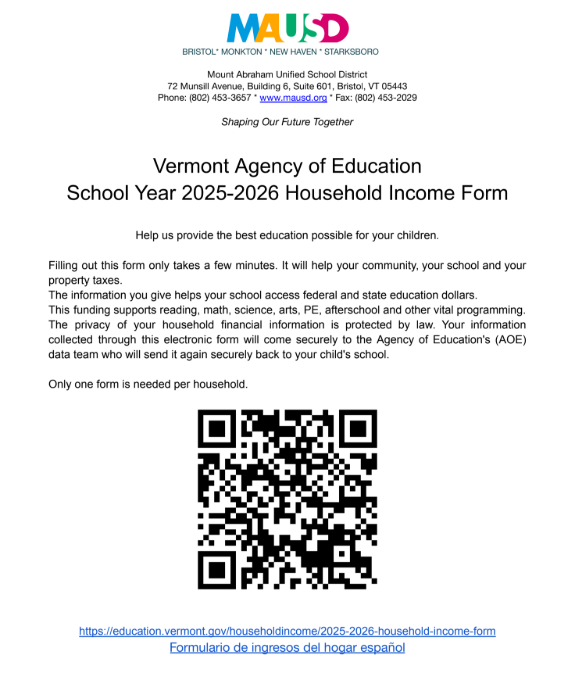 MAUSD
BRISTOL* MONKTON * NEW HAVEN * STARKSBORO

Mount Abraham Unified School District
72 Munsill Avenue, Building 6, Suite 601, Bristol, VT 05443
Phone: (802) 453-3657 * www.mausd.org * Fax: (802) 453-2029

Shaping Our Future Together

Vermont Agency of Education
School Year 2025-2026 Household Income Form

Help us provide the best education possible for your children.

Filling out this form only takes a few minutes. It will help your community, your school and your property taxes.
The information you give helps your school access federal and state education dollars.
This funding supports reading, math, science, arts, PE, afterschool and other vital programming.
The privacy of your household financial information is protected by law. Your information collected through this electronic form will come securely to the Agency of Education's (AOE) data team who will send it again securely back to your child's school.

Only one form is needed per household.

https://education.vermont.gov/householdincome/2025-2026-household-income-form
Formulario de ingresos del hogar español